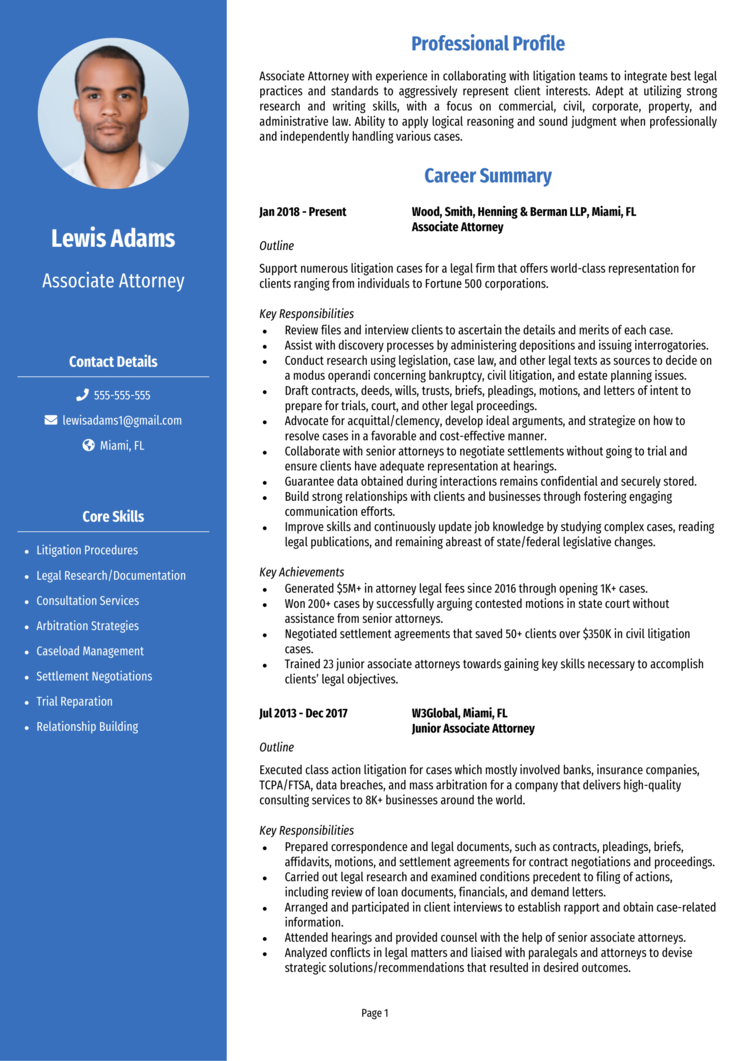 Lewis Adams

Associate Attorney

Contact Details

555-555-555

lewisadams1@gmail.com

Miami, FL

Core Skills

• Litigation Procedures
• Legal Research/Documentation
• Consultation Services
• Arbitration Strategies
• Caseload Management
• Settlement Negotiations
• Trial Reparation
• Relationship Building

Professional Profile

Associate Attorney with experience in collaborating with litigation teams to integrate best legal practices and standards to aggressively represent client interests. Adept at utilizing strong research and writing skills, with a focus on commercial, civil, corporate, property, and administrative law. Ability to apply logical reasoning and sound judgment when professionally and independently handling various cases.

Career Summary

Jan 2018 - Present Wood, Smith, Henning & Berman LLP, Miami, FL
Associate Attorney

Outline

Support numerous litigation cases for a legal firm that offers world-class representation for clients ranging from individuals to Fortune 500 corporations.

Key Responsibilities
• Review files and interview clients to ascertain the details and merits of each case.
• Assist with discovery processes by administering depositions and issuing interrogatories.
• Conduct research using legislation, case law, and other legal texts as sources to decide on a modus operandi concerning bankruptcy, civil litigation, and estate planning issues.
• Draft contracts, deeds, wills, trusts, briefs, pleadings, motions, and letters of intent to prepare for trials, court, and other legal proceedings.
• Advocate for acquittal/clemency, develop ideal arguments, and strategize on how to resolve cases in a favorable and cost-effective manner.
• Collaborate with senior attorneys to negotiate settlements without going to trial and ensure clients have adequate representation at hearings.
• Guarantee data obtained during interactions remains confidential and securely stored.
• Build strong relationships with clients and businesses through fostering engaging communication efforts.
• Improve skills and continuously update job knowledge by studying complex cases, reading legal publications, and remaining abreast of state/federal legislative changes.

Key Achievements
• Generated $5M+ in attorney legal fees since 2016 through opening 1K+ cases.
• Won 200+ cases by successfully arguing contested motions in state court without assistance from senior attorneys.
• Negotiated settlement agreements that saved 50+ clients over $350K in civil litigation cases.
• Trained 23 junior associate attorneys towards gaining key skills necessary to accomplish clients' legal objectives.

Jul 2013 - Dec 2017 W3Global, Miami, FL
Junior Associate Attorney

Outline

Executed class action litigation for cases which mostly involved banks, insurance companies, TCPA/FTSA, data breaches, and mass arbitration for a company that delivers high-quality consulting services to 8K+ businesses around the world.

Key Responsibilities
• Prepared correspondence and legal documents, such as contracts, pleadings, briefs, affidavits, motions, and settlement agreements for contract negotiations and proceedings.
• Carried out legal research and examined conditions precedent to filing of actions, including review of loan documents, financials, and demand letters.
• Arranged and participated in client interviews to establish rapport and obtain case-related information.
• Attended hearings and provided counsel with the help of senior associate attorneys.
• Analyzed conflicts in legal matters and liaised with paralegals and attorneys to devise strategic solutions/recommendations that resulted in desired outcomes.

Page 1